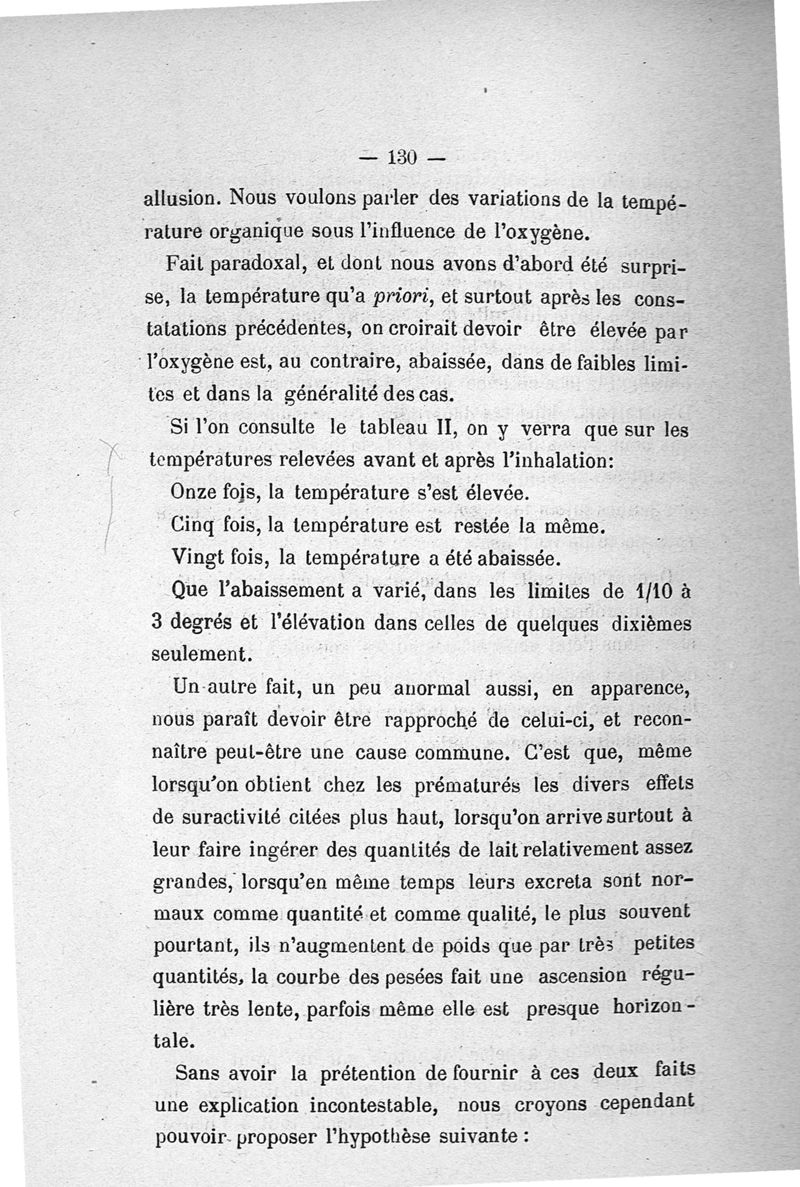 — 130 —

allusion. Nous voulons parler des variations de la température organique sous l'influence de l'oxygène.

Fait paradoxal, et dont nous avons d'abord été surprise, la température qu'a priori, et surtout après les constatations précédentes, on croirait devoir être élevée par l'oxygène est, au contraire, abaissée, dans de faibles limites et dans la généralité des cas.

Si l'on consulte le tableau II, on y verra que sur les températures relevées avant et après l'inhalation:

Onze fois, la température s'est élevée.

Cinq fois, la température est restée la même.

Vingt fois, la température a été abaissée.

Que l'abaissement a varié, dans les limites de 1/10 à 3 degrés et l'élévation dans celles de quelques dixièmes seulement.

Un autre fait, un peu anormal aussi, en apparence, nous paraît devoir être rapproché de celui-ci, et reconnaître peut-être une cause commune. C'est que, même lorsqu'on obtient chez les prématurés les divers effets de suractivité citées plus haut, lorsqu'on arrive surtout à leur faire ingérer des quantités de lait relativement assez grandes, lorsqu'en même temps leurs excreta sont normaux comme quantité et comme qualité, le plus souvent pourtant, ils n'augmentent de poids que par très petites quantités, la courbe des pesées fait une ascension régulière très lente, parfois même elle est presque horizontale.

Sans avoir la prétention de fournir à ces deux faits une explication incontestable, nous croyons cependant pouvoir proposer l'hypothèse suivante :